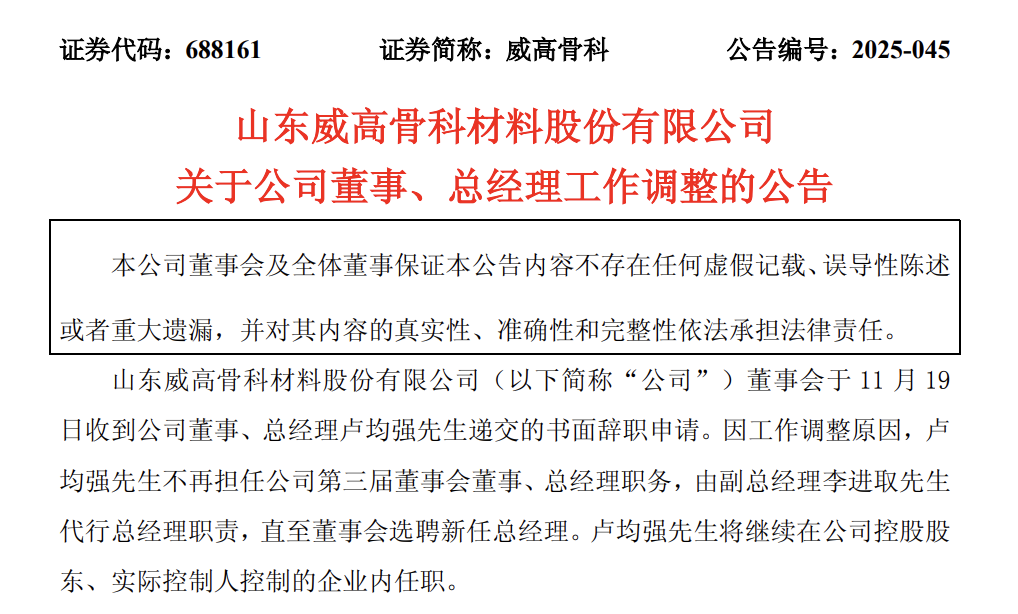 证券代码：688161　　证券简称：威高骨科　　公告编号：2025-045

山东威高骨科材料股份有限公司
关于公司董事、总经理工作调整的公告

本公司董事会及全体董事保证本公告内容不存在任何虚假记载、误导性陈述或者重大遗漏，并对其内容的真实性、准确性和完整性依法承担法律责任。

山东威高骨科材料股份有限公司（以下简称“公司”）董事会于 11 月 19 日收到公司董事、总经理卢均强先生递交的书面辞职申请。因工作调整原因，卢均强先生不再担任公司第三届董事会董事、总经理职务，由副总经理李进取先生代行总经理职责，直至董事会选聘新任总经理。卢均强先生将继续在公司控股股东、实际控制人控制的企业内任职。